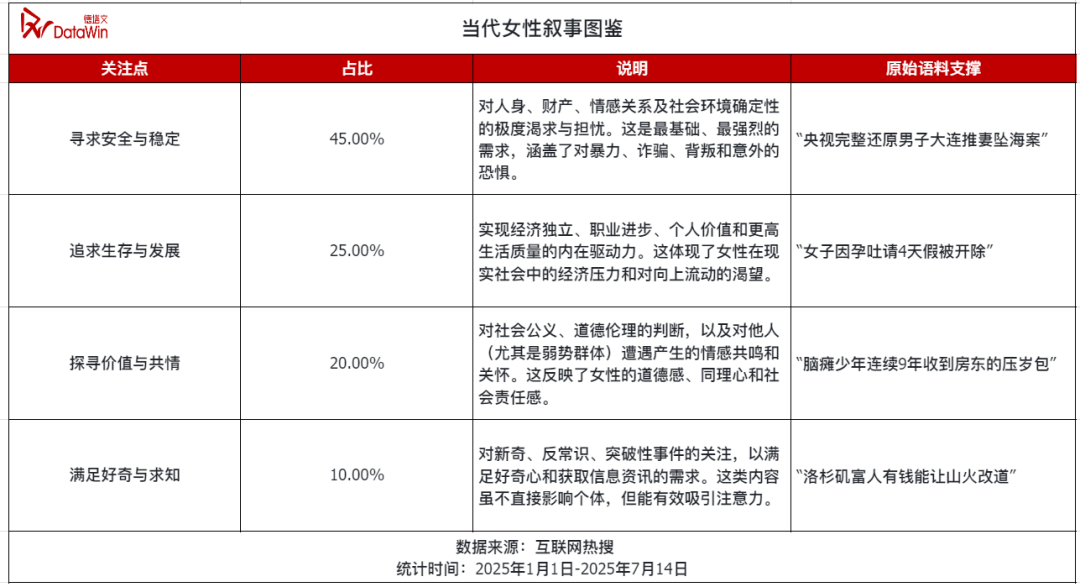 德塔文 DataWin

当代女性叙事图鉴

| 关注点 | 占比 | 说明 | 原始语料支撑 |
|---|---|---|---|
| 寻求安全与稳定 | 45.00% | 对人身、财产、情感关系及社会环境确定性的极度渴求与担忧。这是最基础、最强烈的需求，涵盖了对暴力、诈骗、背叛和意外的恐惧。 | "央视完整还原男子大连推妻坠海案" |
| 追求生存与发展 | 25.00% | 实现经济独立、职业进步、个人价值和更高生活质量的内在驱动力。这体现了女性在现实社会中的经济压力和对向上流动的渴望。 | "女子因孕吐请4天假被开除" |
| 探寻价值与共情 | 20.00% | 对社会公义、道德伦理的判断，以及对他人（尤其是弱势群体）遭遇产生的情感共鸣和关怀。这反映了女性的道德感、同理心和社会责任感。 | "脑瘫少年连续9年收到房东的压岁包" |
| 满足好奇与求知 | 10.00% | 对新奇、反常识、突破性事件的关注，以满足好奇心和获取信息资讯的需求。这类内容虽不直接影响个体，但能有效吸引注意力。 | "洛杉矶富人有钱能让山火改道" |

数据来源：互联网热搜
统计时间：2025年1月1日-2025年7月14日